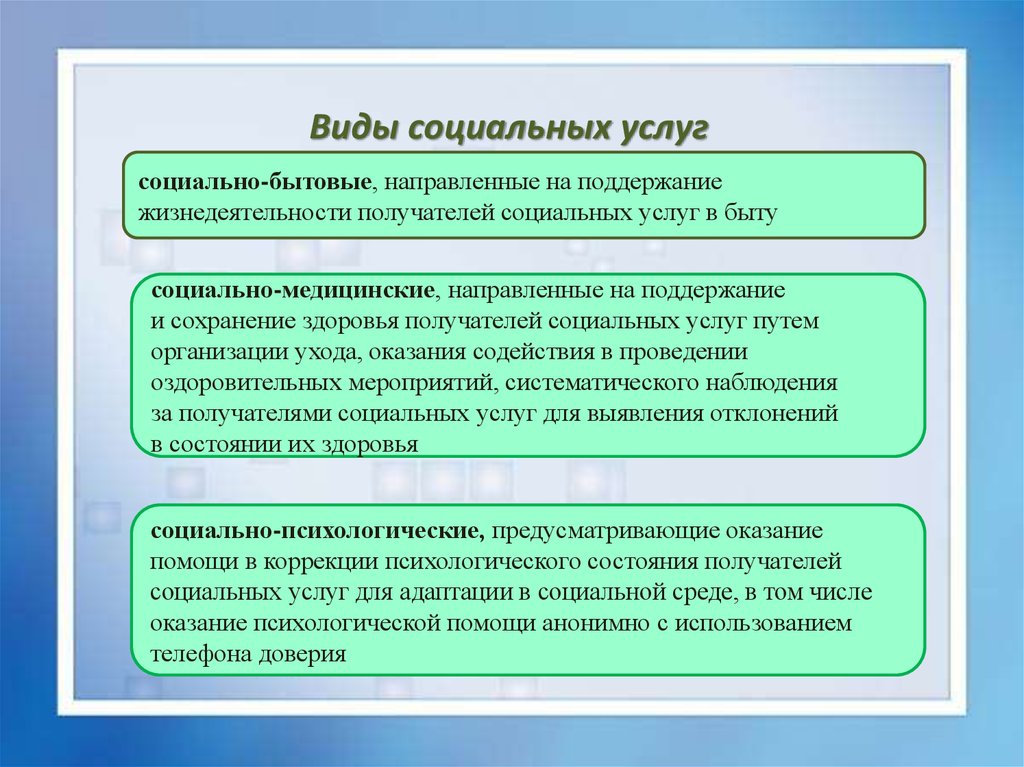 Виды социальных услуг

социально-бытовые, направленные на поддержание жизнедеятельности получателей социальных услуг в быту

социально-медицинские, направленные на поддержание и сохранение здоровья получателей социальных услуг путем организации ухода, оказания содействия в проведении оздоровительных мероприятий, систематического наблюдения за получателями социальных услуг для выявления отклонений в состоянии их здоровья

социально-психологические, предусматривающие оказание помощи в коррекции психологического состояния получателей социальных услуг для адаптации в социальной среде, в том числе оказание психологической помощи анонимно с использованием телефона доверия